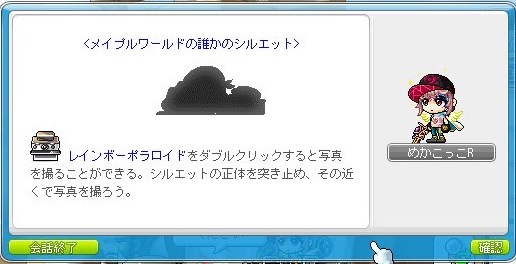 <メイプルワールドの誰かのシルエット>

レインボーポラロイドをダブルクリックすると写真を撮ることができる。シルエットの正体を突き止め、その近くで写真を撮ろう。

めかこっこR

会話終了

確認